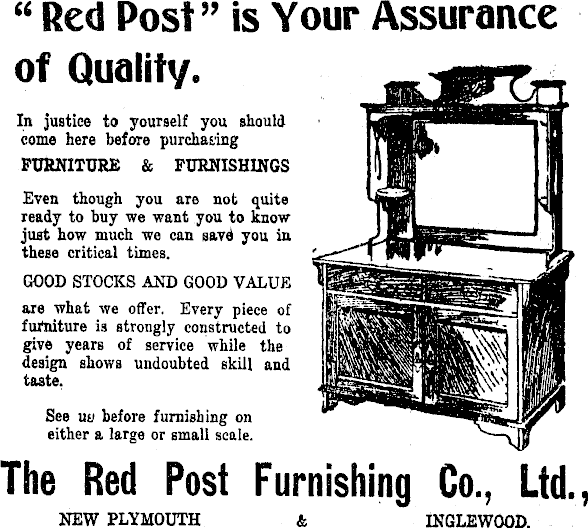 "Red Post" is Your Assurance of Quality.

In justice to yourself you should come here before purchasing

FURNITURE & FURNISHINGS

Even though you are not quite ready to buy we want you to know just how much we can save you in these critical times.

GOOD STOCKS AND GOOD VALUE

are what we offer. Every piece of furniture is strongly constructed to give years of service while the design shows undoubted skill and taste.

See us before furnishing on either a large or small scale.

The Red Post Furnishing Co., Ltd.,

NEW PLYMOUTH & INGLEWOOD.